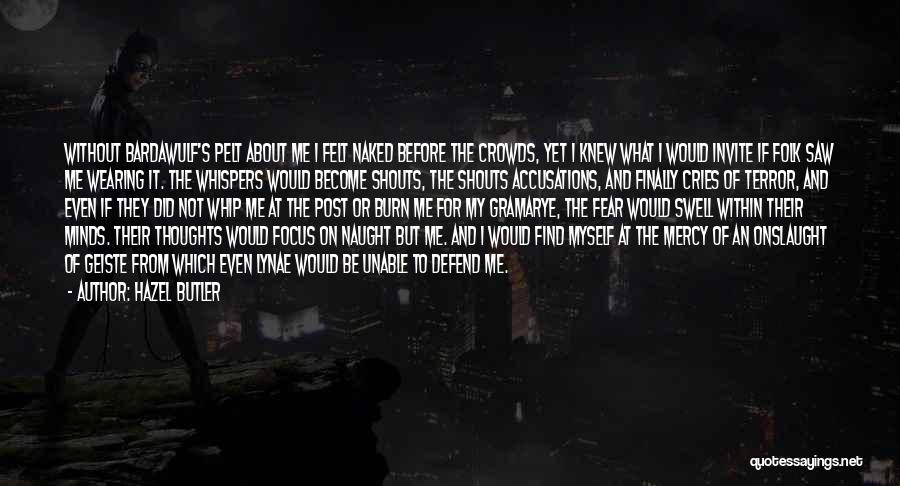 WITHOUT BARDAWULF'S PELT ABOUT ME I FELT NAKED BEFORE THE CROWDS, YET I KNEW WHAT I WOULD INVITE IF FOLK SAW ME WEARING IT. THE WHISPERS WOULD BECOME SHOUTS, THE SHOUTS ACCUSATIONS, AND FINALLY CRIES OF TERROR, AND EVEN IF THEY DID NOT WHIP ME AT THE POST OR BURN ME FOR MY GRAMARYE, THE FEAR WOULD SWELL WITHIN THEIR MINDS. THEIR THOUGHTS WOULD FOCUS ON NAUGHT BUT ME. AND I WOULD FIND MYSELF AT THE MERCY OF AN ONSLAUGHT OF GEISTE FROM WHICH EVEN LYNAE WOULD BE UNABLE TO DEFEND ME.

- AUTHOR: HAZEL BUTLER

quotessayings.net